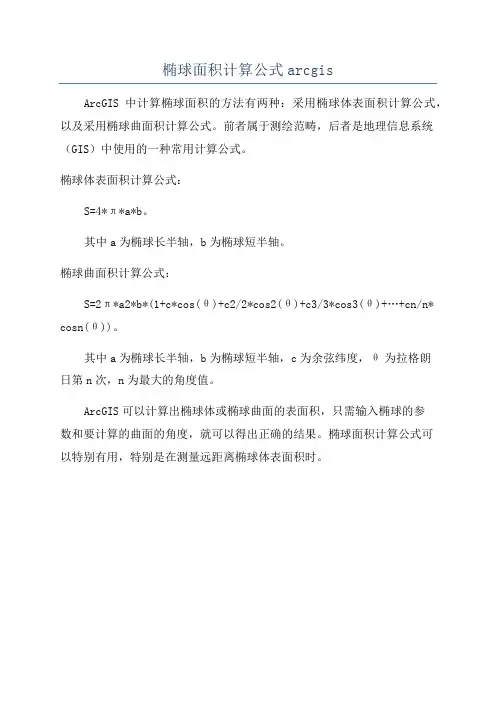 椭球面积计算公式 arcgis

ArcGIS 中计算椭球面积的方法有两种：采用椭球体表面积计算公式，以及采用椭球曲面积计算公式。前者属于测绘范畴，后者是地理信息系统（GIS）中使用的一种常用计算公式。

椭球体表面积计算公式：

S=4*π*a*b。

其中 a 为椭球长半轴，b 为椭球短半轴。

椭球曲面积计算公式：

S=2π*a2*b*(1+c*cos(θ)+c2/2*cos2(θ)+c3/3*cos3(θ)+…+cn/n*cosn(θ))。

其中 a 为椭球长半轴，b 为椭球短半轴，c 为余弦纬度，θ 为拉格朗日第 n 次，n 为最大的角度值。

ArcGIS 可以计算出椭球体或椭球曲面的表面积，只需输入椭球的参数和要计算的曲面的角度，就可以得出正确的结果。椭球面积计算公式可以特别有用，特别是在测量远距离椭球体表面积时。